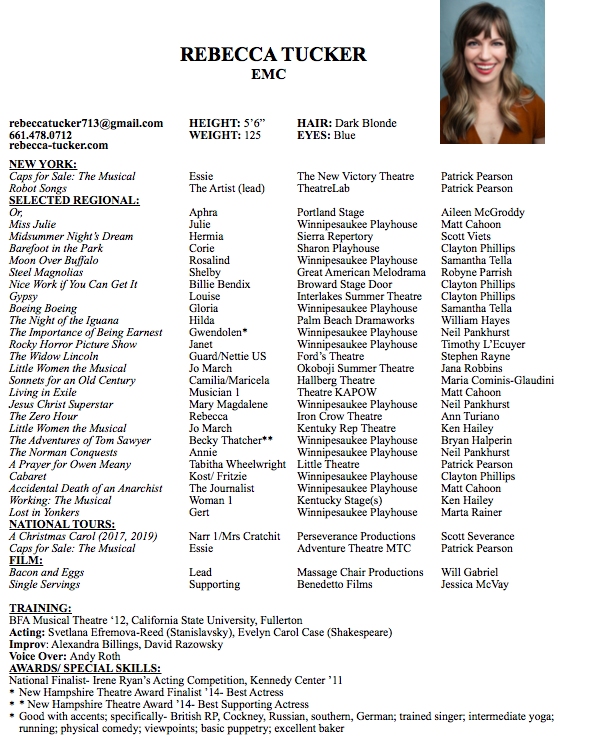 REBECCA TUCKER
EMC

rebeccatucker713@gmail.com
661.478.0712
rebecca-tucker.com

HEIGHT: 5'6"
WEIGHT: 125

HAIR: Dark Blonde
EYES: Blue

NEW YORK:

| | | | |
|---|---|---|---|
| Caps for Sale: The Musical | Essie | The New Victory Theatre | Patrick Pearson |
| Robot Songs | The Artist (lead) | TheatreLab | Patrick Pearson |

SELECTED REGIONAL:

| | | | |
|---|---|---|---|
| Or, | Aphra | Portland Stage | Aileen McGroddy |
| Miss Julie | Julie | Winnipesaukee Playhouse | Matt Cahoon |
| Midsummer Night's Dream | Hermia | Sierra Repertory | Scott Viets |
| Barefoot in the Park | Corie | Sharon Playhouse | Clayton Phillips |
| Moon Over Buffalo | Rosalind | Winnipesaukee Playhouse | Samantha Tella |
| Steel Magnolias | Shelby | Great American Melodrama | Robyne Parrish |
| Nice Work if You Can Get It | Billie Bendix | Broward Stage Door | Clayton Phillips |
| Gypsy | Louise | Interlakes Summer Theatre | Clayton Phillips |
| Boeing Boeing | Gloria | Winnipesaukee Playhouse | Samantha Tella |
| The Night of the Iguana | Hilda | Palm Beach Dramaworks | William Hayes |
| The Importance of Being Earnest | Gwendolen* | Winnipesaukee Playhouse | Neil Pankhurst |
| Rocky Horror Picture Show | Janet | Winnipesaukee Playhouse | Timothy L'Ecuyer |
| The Widow Lincoln | Guard/Nettie US | Ford's Theatre | Stephen Rayne |
| Little Women the Musical | Jo March | Okoboji Summer Theatre | Jana Robbins |
| Sonnets for an Old Century | Camilia/Maricela | Hallberg Theatre | Maria Cominis-Glaudini |
| Living in Exile | Musician 1 | Theatre KAPOW | Matt Cahoon |
| Jesus Christ Superstar | Mary Magdalene | Winnipesaukee Playhouse | Neil Pankhurst |
| The Zero Hour | Rebecca | Iron Crow Theatre | Ann Turiano |
| Little Women the Musical | Jo March | Kentucky Rep Theatre | Ken Hailey |
| The Adventures of Tom Sawyer | Becky Thatcher** | Winnipesaukee Playhouse | Bryan Halperin |
| The Norman Conquests | Annie | Winnipesaukee Playhouse | Neil Pankhurst |
| A Prayer for Owen Meany | Tabitha Wheelwright | Little Theatre | Patrick Pearson |
| Cabaret | Kost/ Fritzie | Winnipesaukee Playhouse | Clayton Phillips |
| Accidental Death of an Anarchist | The Journalist | Winnipesaukee Playhouse | Matt Cahoon |
| Working: The Musical | Woman 1 | Kentucky Stage(s) | Ken Hailey |
| Lost in Yonkers | Gert | Winnipesaukee Playhouse | Marta Rainer |

NATIONAL TOURS:

| | | | |
|---|---|---|---|
| A Christmas Carol (2017, 2019) | Narr 1/Mrs Cratchit | Perseverance Productions | Scott Severance |
| Caps for Sale: The Musical | Essie | Adventure Theatre MTC | Patrick Pearson |

FILM:

| | | | |
|---|---|---|---|
| Bacon and Eggs | Lead | Massage Chair Productions | Will Gabriel |
| Single Servings | Supporting | Benedetto Films | Jessica McVay |

TRAINING:
BFA Musical Theatre '12, California State University, Fullerton
Acting: Svetlana Efremova-Reed (Stanislavsky), Evelyn Carol Case (Shakespeare)
Improv: Alexandra Billings, David Razowsky
Voice Over: Andy Roth
AWARDS/ SPECIAL SKILLS:
National Finalist- Irene Ryan's Acting Competition, Kennedy Center '11
* New Hampshire Theatre Award Finalist '14- Best Actress
* * New Hampshire Theatre Award '14- Best Supporting Actress
* Good with accents; specifically- British RP, Cockney, Russian, southern, German; trained singer; intermediate yoga; running; physical comedy; viewpoints; basic puppetry; excellent baker